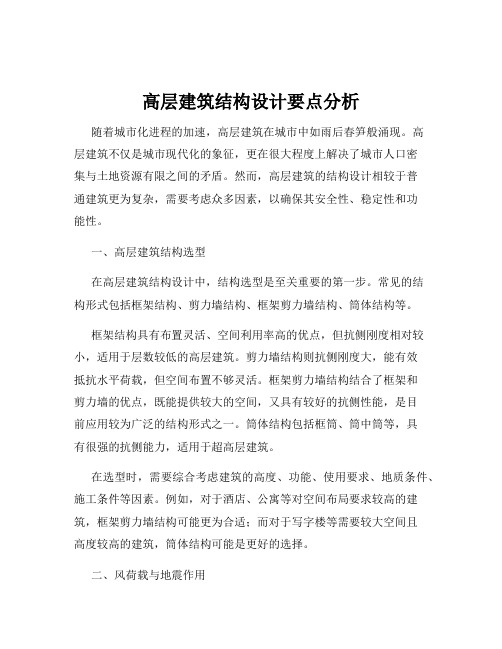 高层建筑结构设计要点分析

随着城市化进程的加速，高层建筑在城市中如雨后春笋般涌现。高层建筑不仅是城市现代化的象征，更在很大程度上解决了城市人口密集与土地资源有限之间的矛盾。然而，高层建筑的结构设计相较于普通建筑更为复杂，需要考虑众多因素，以确保其安全性、稳定性和功能性。

一、高层建筑结构选型

在高层建筑结构设计中，结构选型是至关重要的第一步。常见的结构形式包括框架结构、剪力墙结构、框架剪力墙结构、筒体结构等。

框架结构具有布置灵活、空间利用率高的优点，但抗侧刚度相对较小，适用于层数较低的高层建筑。剪力墙结构则抗侧刚度大，能有效抵抗水平荷载，但空间布置不够灵活。框架剪力墙结构结合了框架和剪力墙的优点，既能提供较大的空间，又具有较好的抗侧性能，是目前应用较为广泛的结构形式之一。筒体结构包括框筒、筒中筒等，具有很强的抗侧能力，适用于超高层建筑。

在选型时，需要综合考虑建筑的高度、功能、使用要求、地质条件、施工条件等因素。例如，对于酒店、公寓等对空间布局要求较高的建筑，框架剪力墙结构可能更为合适；而对于写字楼等需要较大空间且高度较高的建筑，筒体结构可能是更好的选择。

二、风荷载与地震作用